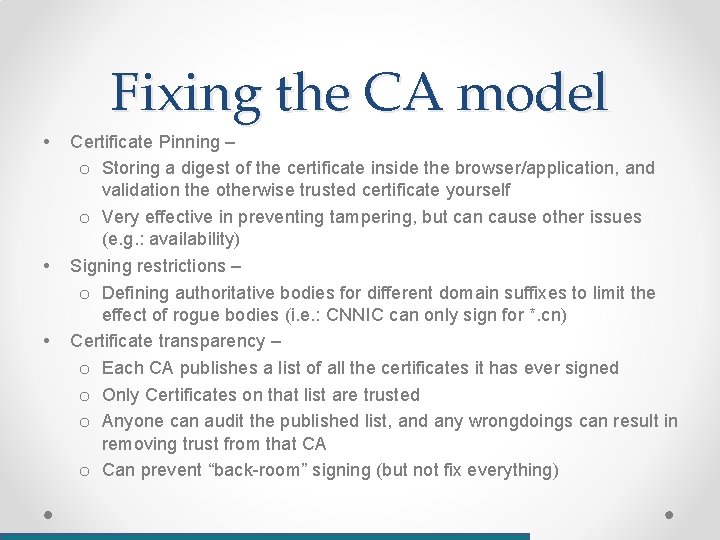 Fixing the CA model

• Certificate Pinning –
  o Storing a digest of the certificate inside the browser/application, and validation the otherwise trusted certificate yourself
  o Very effective in preventing tampering, but can cause other issues (e.g.: availability)
• Signing restrictions –
  o Defining authoritative bodies for different domain suffixes to limit the effect of rogue bodies (i.e.: CNNIC can only sign for *.cn)
• Certificate transparency –
  o Each CA publishes a list of all the certificates it has ever signed
  o Only Certificates on that list are trusted
  o Anyone can audit the published list, and any wrongdoings can result in removing trust from that CA
  o Can prevent “back-room” signing (but not fix everything)